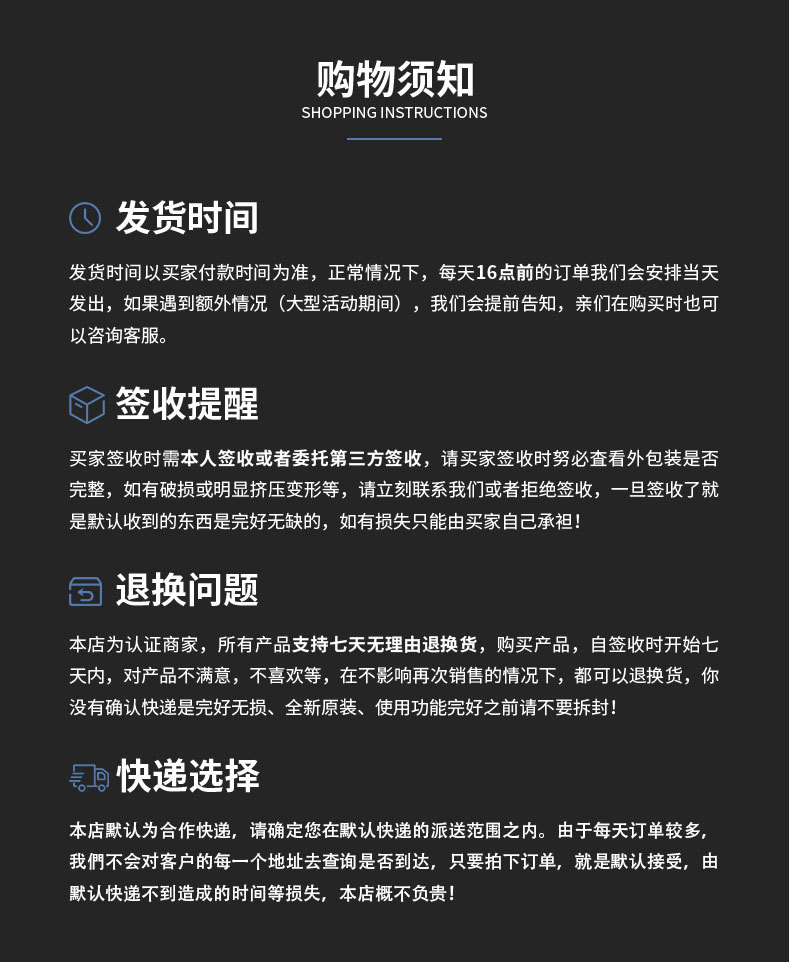 购物须知
SHOPPING INSTRUCTIONS

发货时间

发货时间以买家付款时间为准，正常情况下，每天16点前的订单我们会安排当天发出，如果遇到额外情况（大型活动期间），我们会提前告知，亲们在购买时也可以咨询客服。

签收提醒

买家签收时需本人签收或者委托第三方签收，请买家签收时务必查看外包装是否完整，如有破损或明显挤压变形等，请立刻联系我们或者拒绝签收，一旦签收了就是默认收到的东西是完好无缺的，如有损失只能由买家自己承担！

退换问题

本店为认证商家，所有产品支持七天无理由退换货，购买产品，自签收时开始七天内，对产品不满意，不喜欢等，在不影响再次销售的情况下，都可以退换货，你没有确认快递是完好无损、全新原装、使用功能完好之前请不要拆封！

快递选择

本店默认为合作快递，请确定您在默认快递的派送范围之内。由于每天订单较多，我們不会对客户的每一个地址去查询是否到达，只要拍下订单，就是默认接受，由默认快递不到造成的时间等损失，本店概不负责！